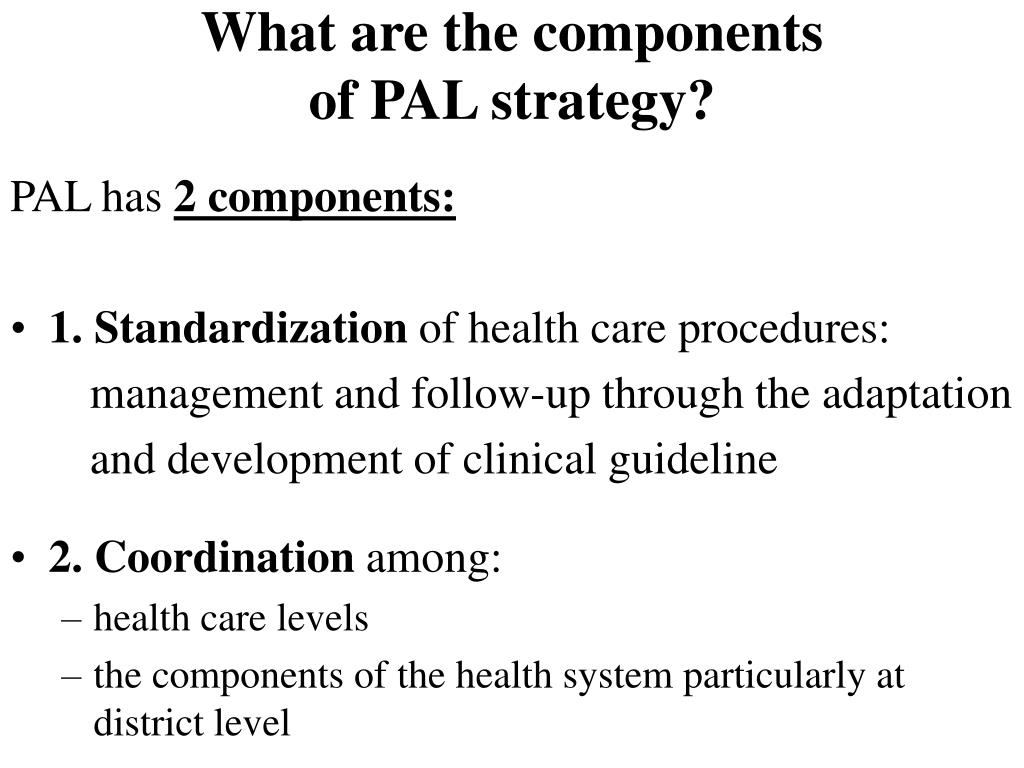 What are the components of PAL strategy?

PAL has 2 components:

• 1. Standardization of health care procedures: management and follow-up through the adaptation and development of clinical guideline

• 2. Coordination among:
– health care levels
– the components of the health system particularly at district level